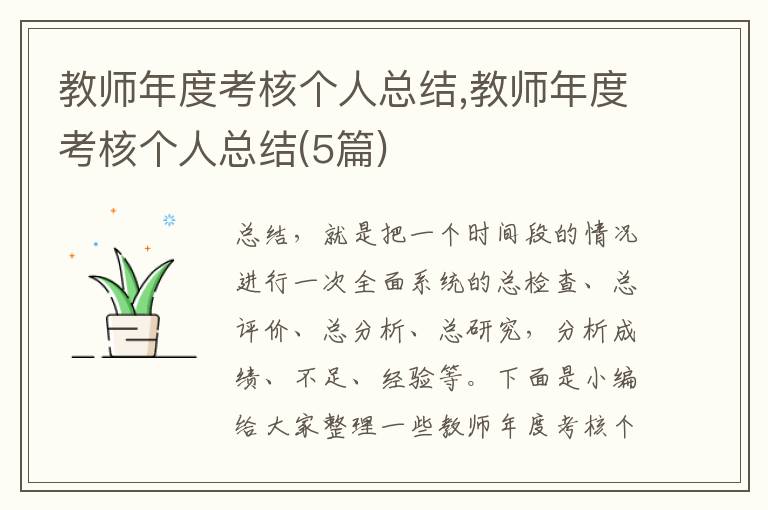 教师年度考核个人总结,教师年度考核个人总结(5篇)

总结，就是把一个时间段的情况进行一次全面系统的总检查、总评价、总分析、总研究，分析成绩、不足、经验等。下面是小编给大家整理一些教师年度考核个